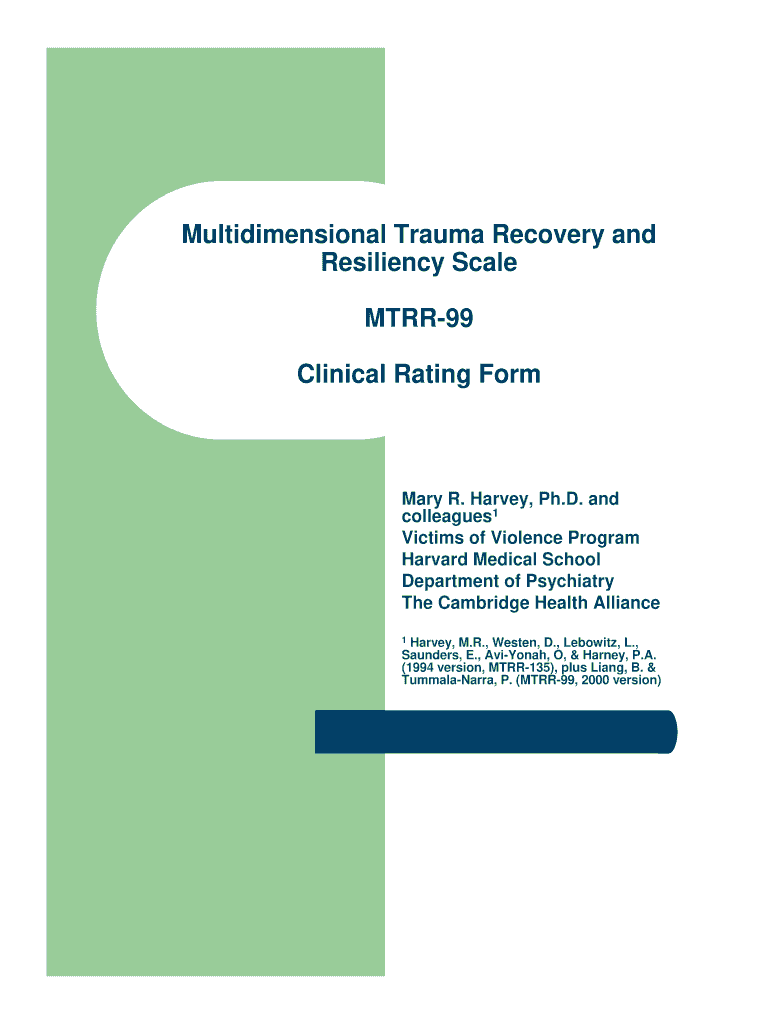 Multidimensional Trauma Recovery and Resiliency Scale

MTRR-99

Clinical Rating Form

Mary R. Harvey, Ph.D. and colleagues$^1$
Victims of Violence Program
Harvard Medical School
Department of Psychiatry
The Cambridge Health Alliance

$^1$ Harvey, M.R., Westen, D., Lebowitz, L., Saunders, E., Avi-Yonah, O, & Harney, P.A. (1994 version, MTRR-135), plus Liang, B. & Tummala-Narra, P. (MTRR-99, 2000 version)